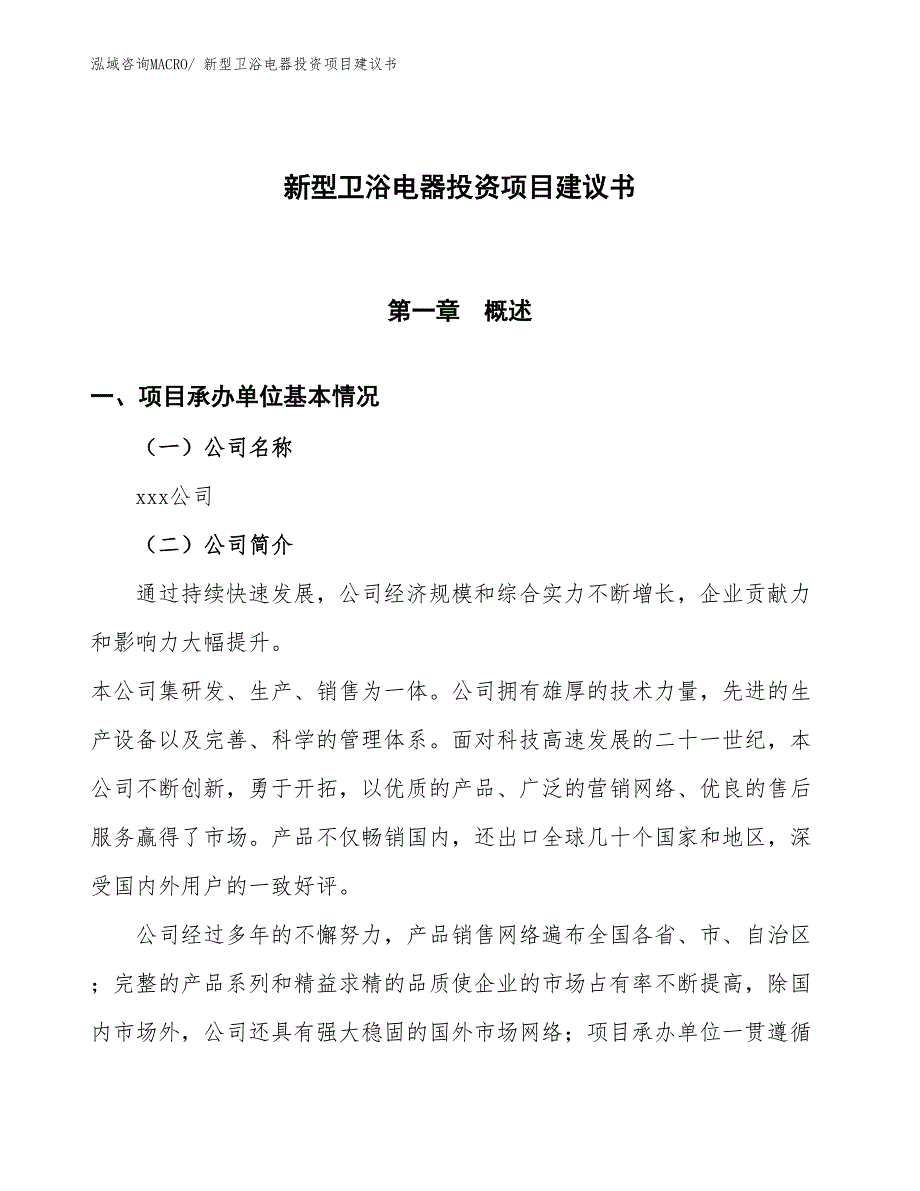 泓域咨询MACRO/ 新型卫浴电器投资项目建议书

新型卫浴电器投资项目建议书

第一章　概述

一、项目承办单位基本情况

（一）公司名称

xxx公司

（二）公司简介

通过持续快速发展，公司经济规模和综合实力不断增长，企业贡献力和影响力大幅提升。

本公司集研发、生产、销售为一体。公司拥有雄厚的技术力量，先进的生产设备以及完善、科学的管理体系。面对科技高速发展的二十一世纪，本公司不断创新，勇于开拓，以优质的产品、广泛的营销网络、优良的售后服务赢得了市场。产品不仅畅销国内，还出口全球几十个国家和地区，深受国内外用户的一致好评。

公司经过多年的不懈努力，产品销售网络遍布全国各省、市、自治区；完整的产品系列和精益求精的品质使企业的市场占有率不断提高，除国内市场外，公司还具有强大稳固的国外市场网络；项目承办单位一贯遵循